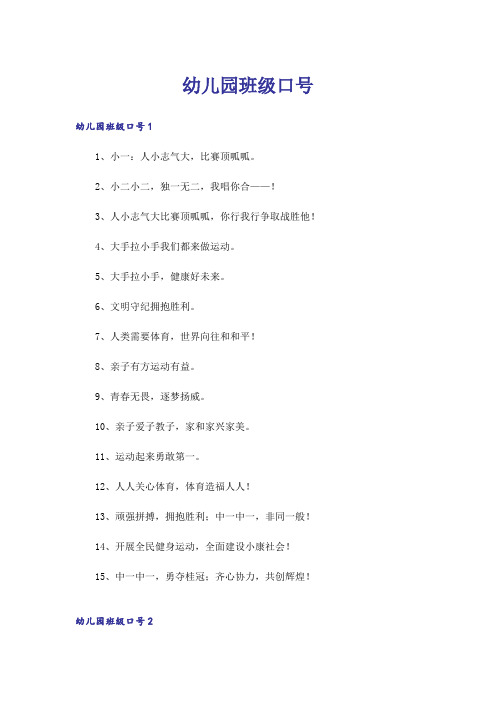 幼儿园班级口号

幼儿园班级口号1

1、小一：人小志气大，比赛顶呱呱。

2、小二小二，独一无二，我唱你合——！

3、人小志气大比赛顶呱呱，你行我行争取战胜他！

4、大手拉小手我们都来做运动。

5、大手拉小手，健康好未来。

6、文明守纪拥抱胜利。

7、人类需要体育，世界向往和和平！

8、亲子有方运动有益。

9、青春无畏，逐梦扬威。

10、亲子爱子教子，家和家兴家美。

11、运动起来勇敢第一。

12、人人关心体育，体育造福人人！

13、顽强拼搏，拥抱胜利；中一中一，非同一般！

14、开展全民健身运动，全面建设小康社会！

15、中一中一，勇夺桂冠；齐心协力，共创辉煌！

幼儿园班级口号2